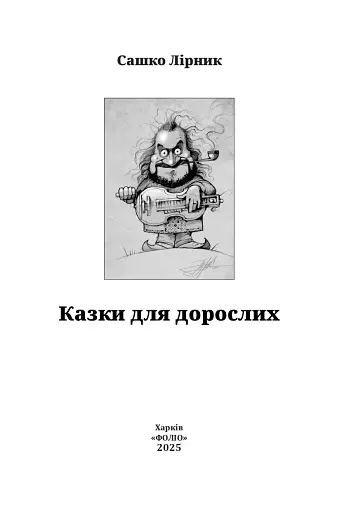 Сашко Лірник

Казки для дорослих

Харків
«ФОЛІО»
2025